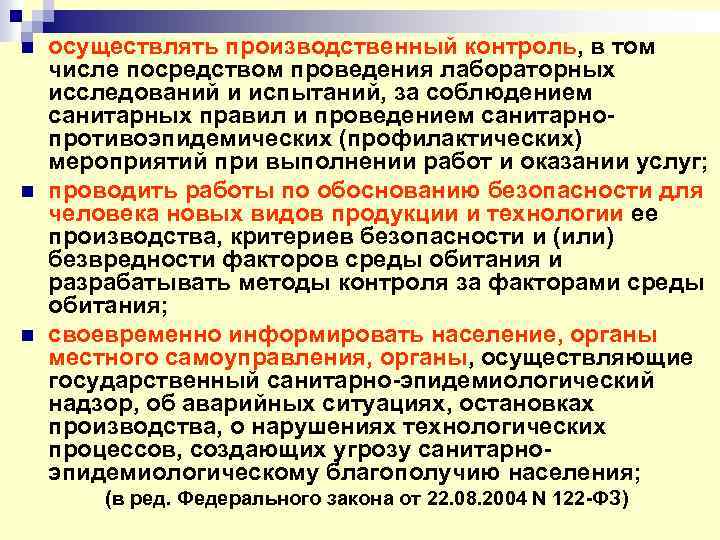 осуществлять производственный контроль, в том числе посредством проведения лабораторных исследований и испытаний, за соблюдением санитарных правил и проведением санитарно-противоэпидемических (профилактических) мероприятий при выполнении работ и оказании услуг;

проводить работы по обоснованию безопасности для человека новых видов продукции и технологии ее производства, критериев безопасности и (или) безвредности факторов среды обитания и разрабатывать методы контроля за факторами среды обитания;

своевременно информировать население, органы местного самоуправления, органы, осуществляющие государственный санитарно-эпидемиологический надзор, об аварийных ситуациях, остановках производства, о нарушениях технологических процессов, создающих угрозу санитарно-эпидемиологическому благополучию населения;

(в ред. Федерального закона от 22.08.2004 N 122-ФЗ)